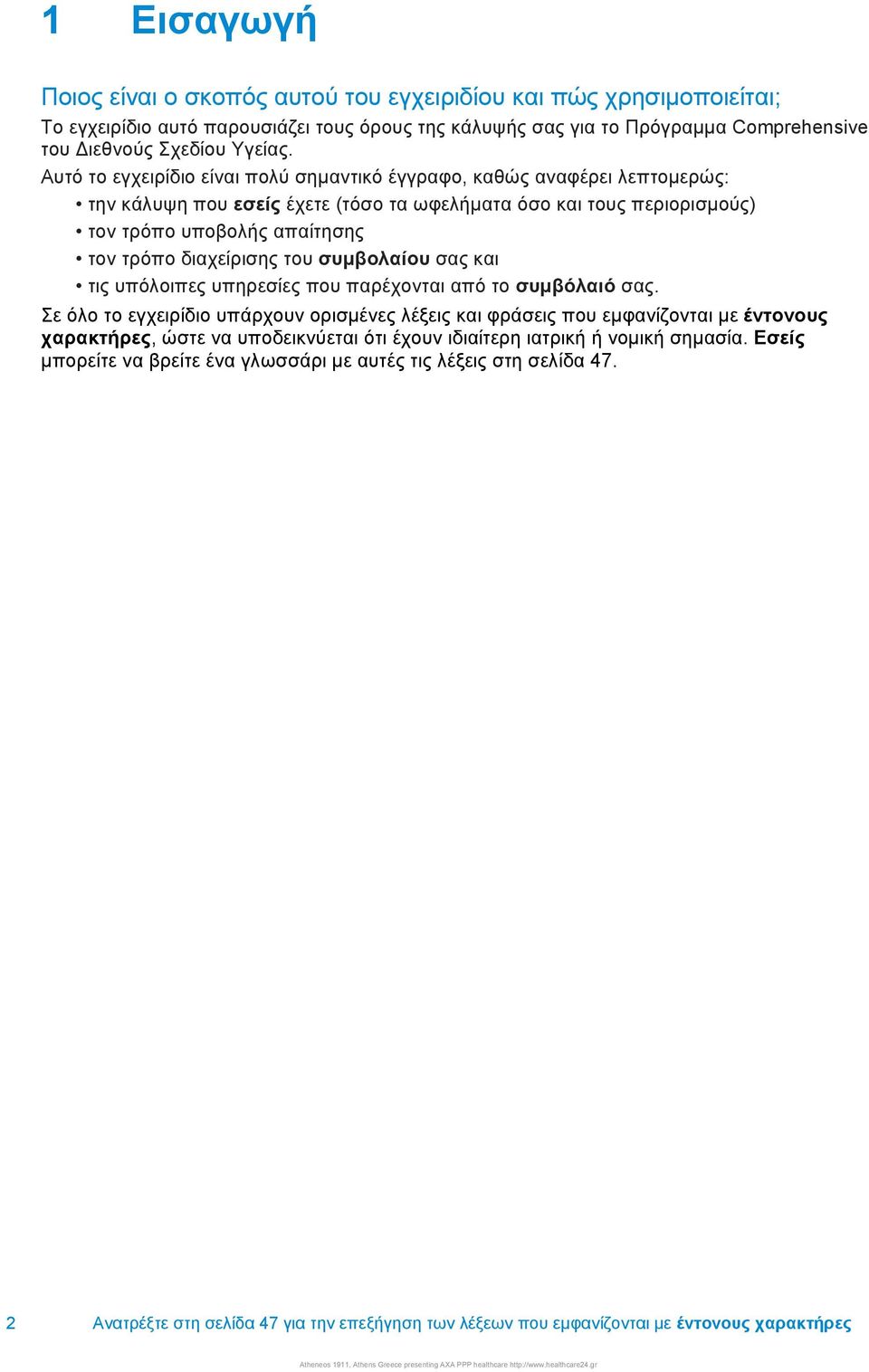 1 Εισαγωγή

Ποιος είναι ο σκοπός αυτού του εγχειριδίου και πώς χρησιμοποιείται;

Το εγχειρίδιο αυτό παρουσιάζει τους όρους της κάλυψής σας για το Πρόγραμμα Comprehensive του Διεθνούς Σχεδίου Υγείας.

Αυτό το εγχειρίδιο είναι πολύ σημαντικό έγγραφο, καθώς αναφέρει λεπτομερώς:

• την κάλυψη που εσείς έχετε (τόσο τα ωφελήματα όσο και τους περιορισμούς)
• τον τρόπο υποβολής απαίτησης
• τον τρόπο διαχείρισης του συμβολαίου σας και
• τις υπόλοιπες υπηρεσίες που παρέχονται από το συμβόλαιό σας.

Σε όλο το εγχειρίδιο υπάρχουν ορισμένες λέξεις και φράσεις που εμφανίζονται με έντονους χαρακτήρες, ώστε να υποδεικνύεται ότι έχουν ιδιαίτερη ιατρική ή νομική σημασία. Εσείς μπορείτε να βρείτε ένα γλωσσάρι με αυτές τις λέξεις στη σελίδα 47.

2 Ανατρέξτε στη σελίδα 47 για την επεξήγηση των λέξεων που εμφανίζονται με έντονους χαρακτήρες

Atheneos 1911, Athens Greece presenting AXA PPP healthcare http://www.healthcare24.gr